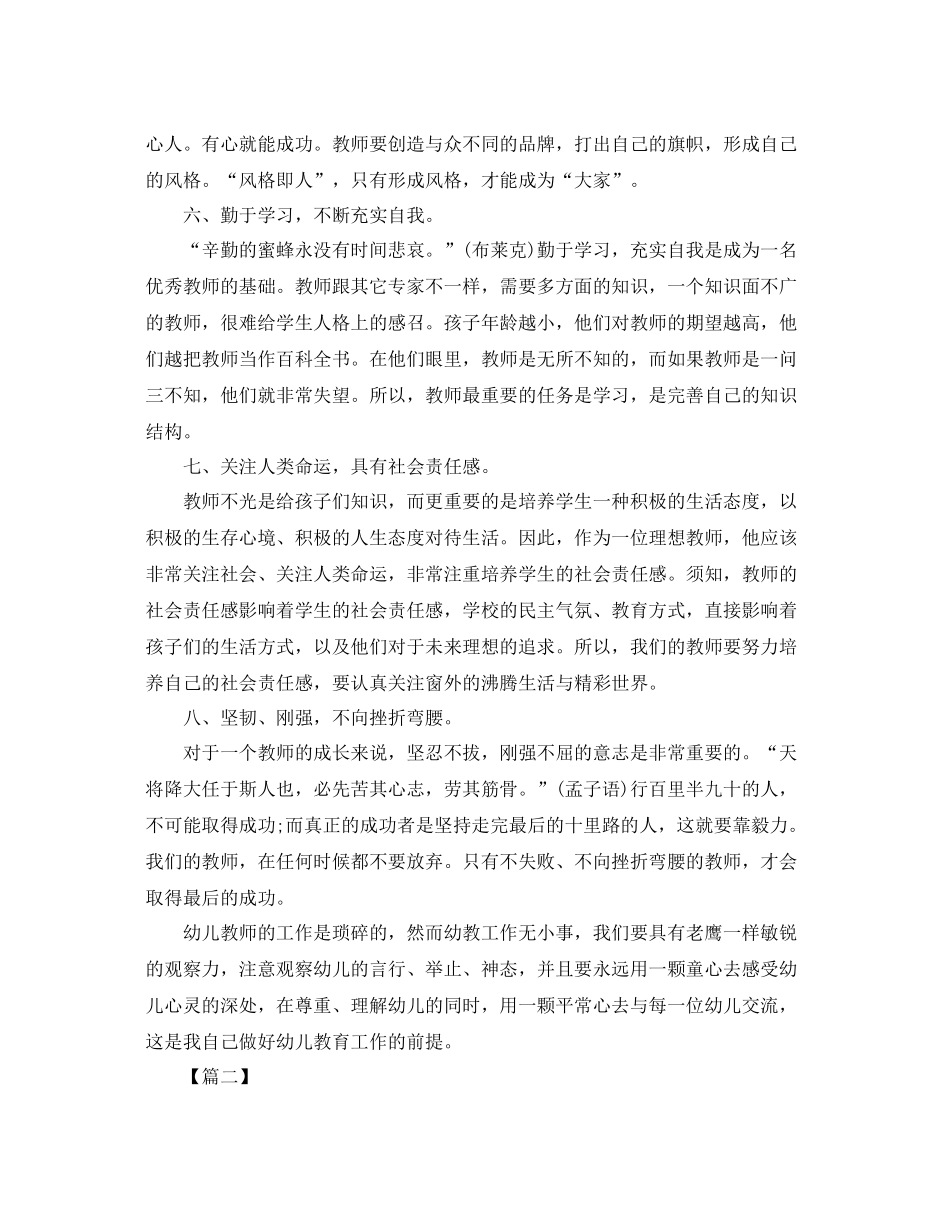 心人。有心就能成功。教师要创造与众不同的品牌，打出自己的旗帜，形成自己的风格。“风格即人”，只有形成风格，才能成为“大家”。

六、勤于学习，不断充实自我。

“辛勤的蜜蜂永没有时间悲哀。”(布莱克)勤于学习，充实自我是成为一名优秀教师的基础。教师跟其它专家不一样，需要多方面的知识，一个知识面不广的教师，很难给学生人格上的感召。孩子年龄越小，他们对教师的期望越高，他们越把教师当作百科全书。在他们眼里，教师是无所不知的，而如果教师是一问三不知，他们就非常失望。所以，教师最重要的任务是学习，是完善自己的知识结构。

七、关注人类命运，具有社会责任感。

教师不光是给孩子们知识，而更重要的是培养学生一种积极的生活态度，以积极的生存心境、积极的人生态度对待生活。因此，作为一位理想教师，他应该非常关注社会、关注人类命运，非常注重培养学生的社会责任感。须知，教师的社会责任感影响着学生的社会责任感，学校的民主气氛、教育方式，直接影响着孩子们的生活方式，以及他们对于未来理想的追求。所以，我们的教师要努力培养自己的社会责任感，要认真关注窗外的沸腾生活与精彩世界。

八、坚韧、刚强，不向挫折弯腰。

对于一个教师的成长来说，坚忍不拔，刚强不屈的意志是非常重要的。“天将降大任于斯人也，必先苦其心志，劳其筋骨。”(孟子语)行百里半九十的人，不可能取得成功;而真正的成功者是坚持走完最后的十里路的人，这就要靠毅力。我们的教师，在任何时候都不要放弃。只有不失败、不向挫折弯腰的教师，才会取得最后的成功。

幼儿教师的工作是琐碎的，然而幼教工作无小事，我们要具有老鹰一样敏锐的观察力，注意观察幼儿的言行、举止、神态，并且要永远用一颗童心去感受幼儿心灵的深处，在尊重、理解幼儿的同时，用一颗平常心去与每一位幼儿交流，这是我自己做好幼儿教育工作的前提。

【篇二】